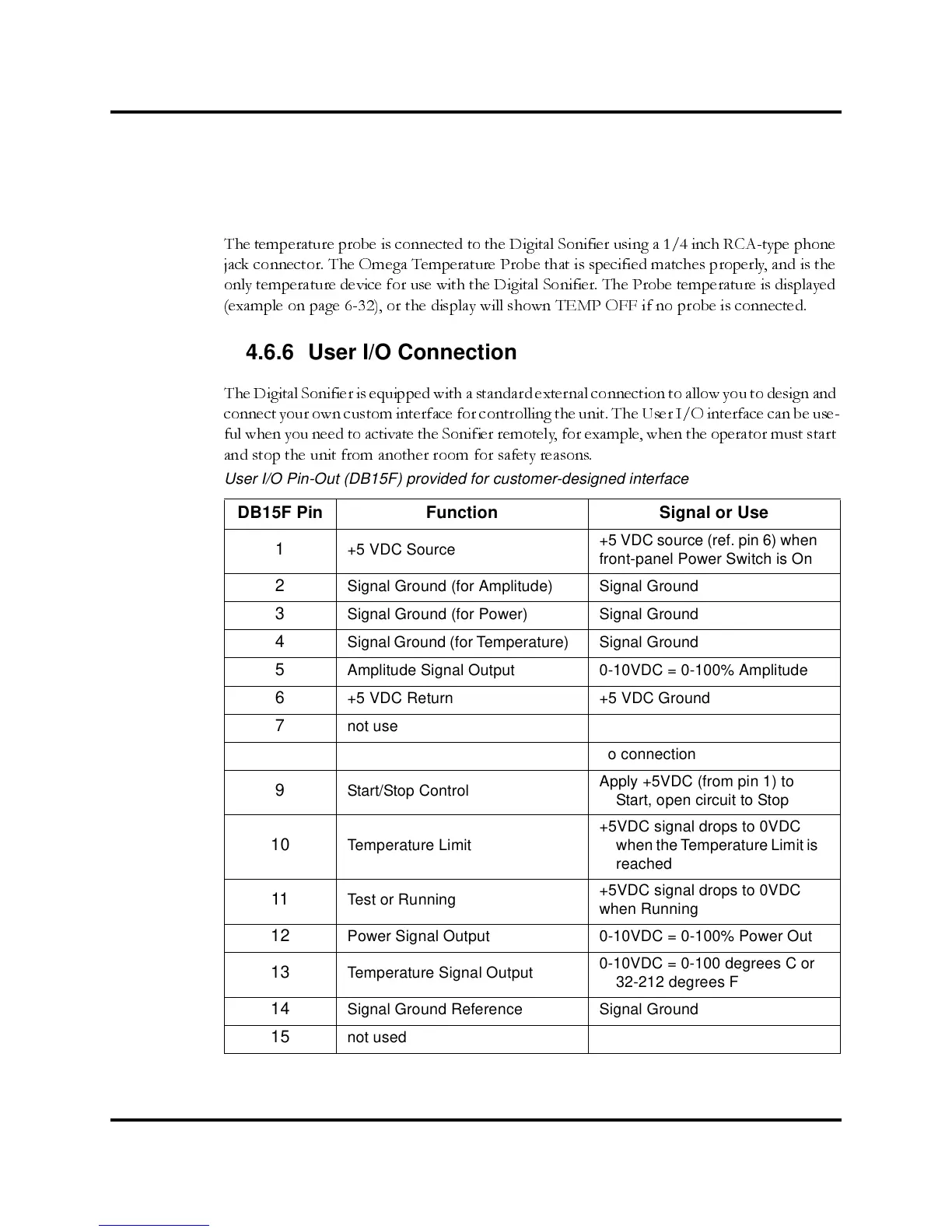 The temperature probe is connected to the Digital Sonifier using a 1/4 inch RCA-type phone jack connector. The Omega Temperature Probe that is specified matches properly, and is the only temperature device for use with the Digital Sonifier. The Probe temperature is displayed (example on page 6-32), or the display will shown TEMP OFF if no probe is connected.

4.6.6 User I/O Connection

The Digital Sonifier is equipped with a standard external connection to allow you to design and connect your own custom interface for controlling the unit. The User I/O interface can be useful when you need to activate the Sonifier remotely, for example, when the operator must start and stop the unit from another room for safety reasons.

User I/O Pin-Out (DB15F) provided for customer-designed interface

| DB15F Pin | Function | Signal or Use |
|---|---|---|
| 1 | +5 VDC Source | +5 VDC source (ref. pin 6) when front-panel Power Switch is On |
| 2 | Signal Ground (for Amplitude) | Signal Ground |
| 3 | Signal Ground (for Power) | Signal Ground |
| 4 | Signal Ground (for Temperature) | Signal Ground |
| 5 | Amplitude Signal Output | 0-10VDC = 0-100% Amplitude |
| 6 | +5 VDC Return | +5 VDC Ground |
| 7 | not use | |
| | | o connection |
| 9 | Start/Stop Control | Apply +5VDC (from pin 1) to Start, open circuit to Stop |
| 10 | Temperature Limit | +5VDC signal drops to 0VDC when the Temperature Limit is reached |
| 11 | Test or Running | +5VDC signal drops to 0VDC when Running |
| 12 | Power Signal Output | 0-10VDC = 0-100% Power Out |
| 13 | Temperature Signal Output | 0-10VDC = 0-100 degrees C or 32-212 degrees F |
| 14 | Signal Ground Reference | Signal Ground |
| 15 | not used | |